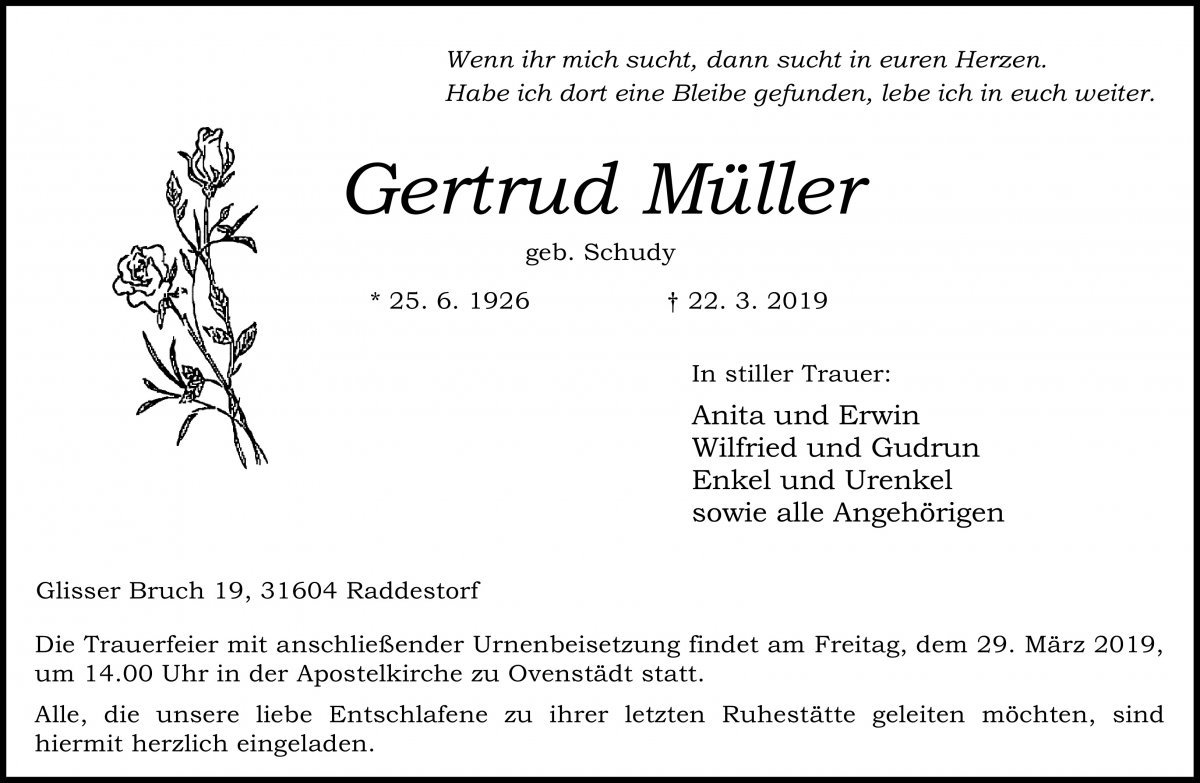 Wenn ihr mich sucht, dann sucht in euren Herzen.
Habe ich dort eine Bleibe gefunden, lebe ich in euch weiter.

Gertrud Müller

geb. Schudy

* 25. 6. 1926 † 22. 3. 2019

In stiller Trauer:

Anita und Erwin
Wilfried und Gudrun
Enkel und Urenkel
sowie alle Angehörigen

Glisser Bruch 19, 31604 Raddestorf

Die Trauerfeier mit anschließender Urnenbeisetzung findet am Freitag, dem 29. März 2019, um 14.00 Uhr in der Apostelkirche zu Ovenstädt statt.

Alle, die unsere liebe Entschlafene zu ihrer letzten Ruhestätte geleiten möchten, sind hiermit herzlich eingeladen.